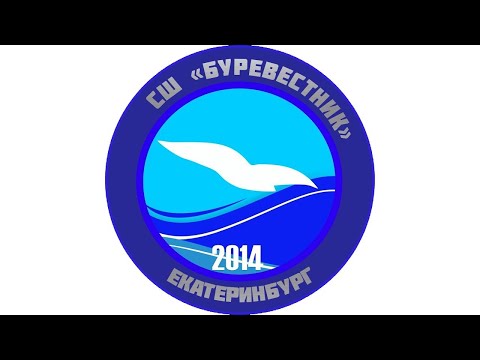 СШ «БУРЕВЕСТНИК»

2014

ЕКАТЕРИНБУРГ